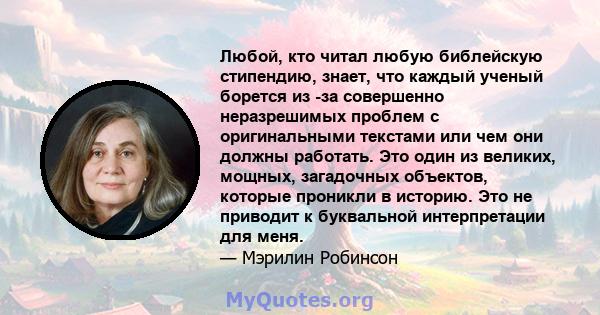 Любой, кто читал любую библейскую стипендию, знает, что каждый ученый борется из -за совершенно неразрешимых проблем с оригинальными текстами или чем они должны работать. Это один из великих, мощных, загадочных объектов, которые проникли в историю. Это не приводит к буквальной интерпретации для меня.
— Мэрилин Робинсон

MyQuotes.org